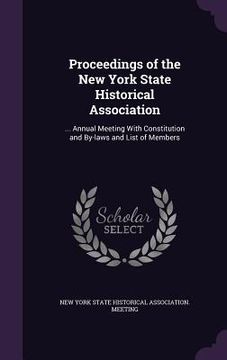 Proceedings of the New York State Historical Association

... Annual Meeting With Constitution and By-laws and List of Members

Scholar SELECT

NEW YORK STATE HISTORICAL ASSOCIATION. MEETING